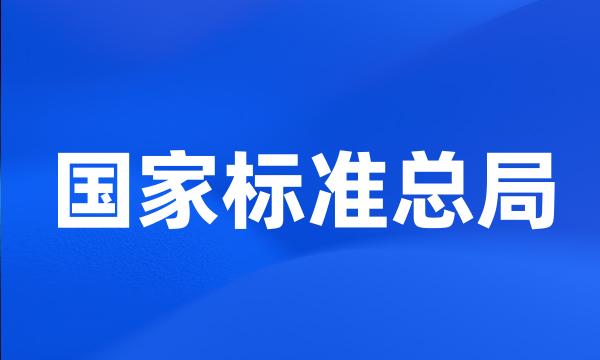 国家标准总局